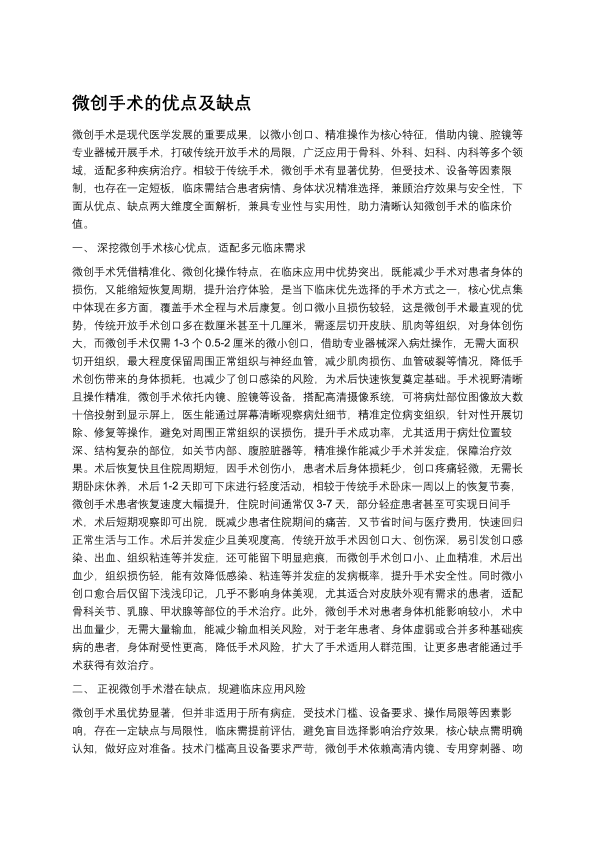 微创手术的优点及缺点

微创手术是现代医学发展的重要成果，以微小创口、精准操作为核心特征，借助内镜、腔镜等专业器械开展手术，打破传统开放手术的局限，广泛应用于骨科、外科、妇科、内科等多个领域，适配多种疾病治疗。相较于传统手术，微创手术有显著优势，但受技术、设备等因素限制，也存在一定短板，临床需结合患者病情、身体状况精准选择，兼顾治疗效果与安全性，下面从优点、缺点两大维度全面解析，兼具专业性与实用性，助力清晰认知微创手术的临床价值。

一、 深挖微创手术核心优点，适配多元临床需求

微创手术凭借精准化、微创化操作特点，在临床应用中优势突出，既能减少手术对患者身体的损伤，又能缩短恢复周期，提升治疗体验，是当下临床优先选择的手术方式之一，核心优点集中体现在多方面，覆盖手术全程与术后康复。创口微小且损伤较轻，这是微创手术最直观的优势，传统开放手术创口多在数厘米甚至十几厘米，需逐层切开皮肤、肌肉等组织，对身体创伤大，而微创手术仅需 1-3 个 0.5-2 厘米的微小创口，借助专业器械深入病灶操作，无需大面积切开组织，最大程度保留周围正常组织与神经血管，减少肌肉损伤、血管破裂等情况，降低手术创伤带来的身体损耗，也减少了创口感染的风险，为术后快速恢复奠定基础。手术视野清晰且操作精准，微创手术依托内镜、腔镜等设备，搭配高清摄像系统，可将病灶部位图像放大数十倍投射到显示屏上，医生能通过屏幕清晰观察病灶细节，精准定位病变组织，针对性开展切除、修复等操作，避免对周围正常组织的误损伤，提升手术成功率，尤其适用于病灶位置较深、结构复杂的部位，如关节内部、腹腔脏器等，精准操作能减少手术并发症，保障治疗效果。术后恢复快且住院周期短，因手术创伤小，患者术后身体损耗少，创口疼痛轻微，无需长期卧床休养，术后 1-2 天即可下床进行轻度活动，相较于传统手术卧床一周以上的恢复节奏，微创手术患者恢复速度大幅提升，住院时间通常仅 3-7 天，部分轻症患者甚至可实现日间手术，术后短期观察即可出院，既减少患者住院期间的痛苦，又节省时间与医疗费用，快速回归正常生活与工作。术后并发症少且美观度高，传统开放手术因创口大、创伤深，易引发创口感染、出血、组织粘连等并发症，还可能留下明显疤痕，而微创手术创口小、止血精准，术后出血少，组织损伤轻，能有效降低感染、粘连等并发症的发病概率，提升手术安全性。同时微小创口愈合后仅留下浅浅印记，几乎不影响身体美观，尤其适合对皮肤外观有需求的患者，适配骨科关节、乳腺、甲状腺等部位的手术治疗。此外，微创手术对患者身体机能影响较小，术中出血量少，无需大量输血，能减少输血相关风险，对于老年患者、身体虚弱或合并多种基础疾病的患者，身体耐受性更高，降低手术风险，扩大了手术适用人群范围，让更多患者能通过手术获得有效治疗。

二、 正视微创手术潜在缺点，规避临床应用风险

微创手术虽优势显著，但并非适用于所有病症，受技术门槛、设备要求、操作局限等因素影响，存在一定缺点与局限性，临床需提前评估，避免盲目选择影响治疗效果，核心缺点需明确认知，做好应对准备。技术门槛高且设备要求严苛，微创手术依赖高清内镜、专用穿刺器、吻